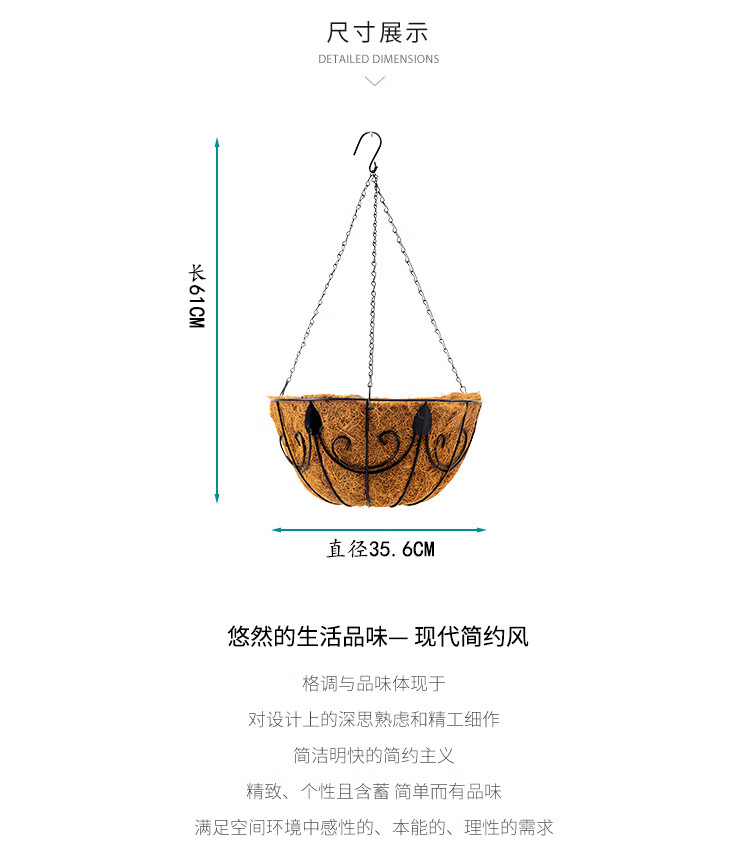 尺寸展示

DETAILED DIMENSIONS

长61CM

直径35.6CM

悠然的生活品味— 现代简约风

格调与品味体现于

对设计上的深思熟虑和精工细作

简洁明快的简约主义

精致、个性且含蓄 简单而有品味

满足空间环境中感性的、本能的、理性的需求